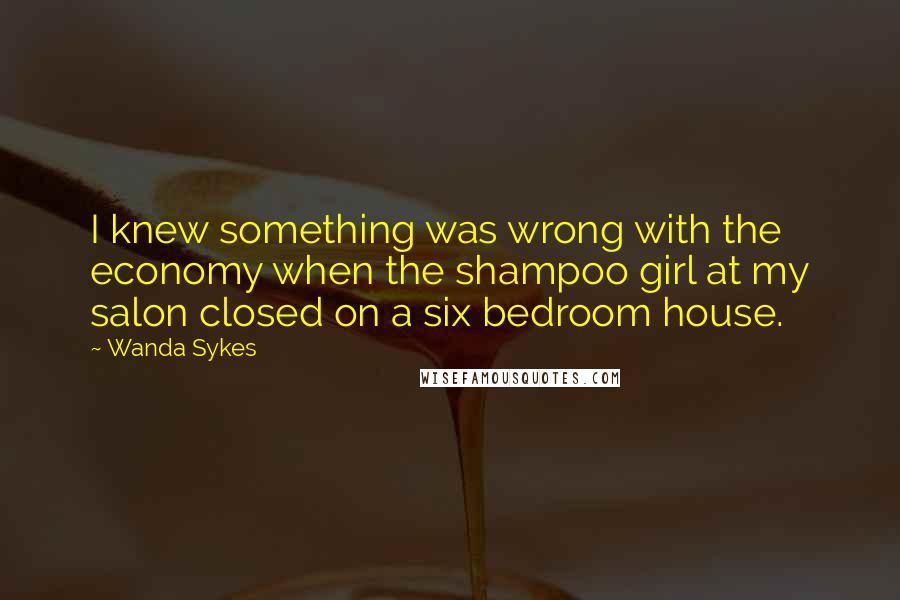 I knew something was wrong with the economy when the shampoo girl at my salon closed on a six bedroom house.

~ Wanda Sykes

WISEFAMOUSQUOTES.COM